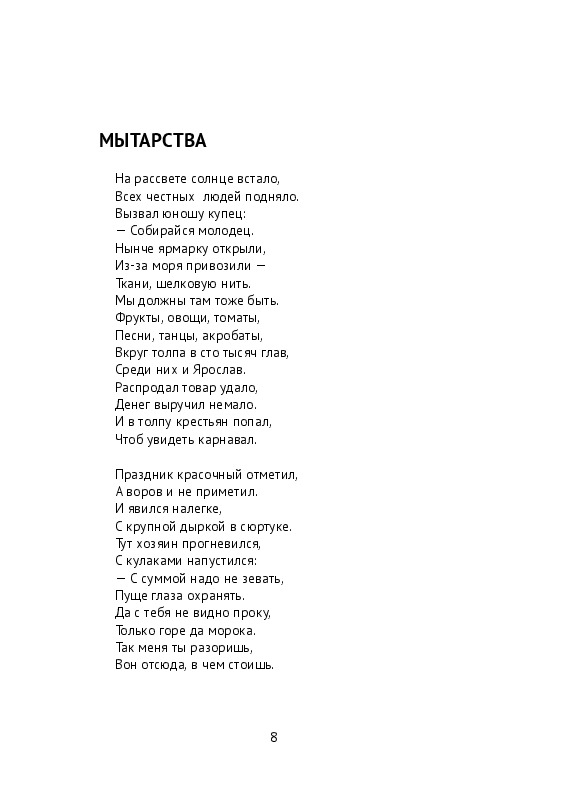 МЫТАРСТВА

На рассвете солнце встало,
Всех честных людей подняло.
Вызвал юношу купец:
— Собирайся молодец.
Нынче ярмарку открыли,
Из-за моря привозили —
Ткани, шелковую нить.
Мы должны там тоже быть.
Фрукты, овощи, томаты,
Песни, танцы, акробаты,
Вкруг толпа в сто тысяч глав,
Среди них и Ярослав.
Распродал товар удало,
Денег выручил немало.
И в толпу крестьян попал,
Чтоб увидеть карнавал.

Праздник красочный отметил,
А воров и не приметил.
И явился налегке,
С крупной дыркой в сюртуке.
Тут хозяин прогневился,
С кулаками напустился:
— С суммой надо не зевать,
Пуще глаза охранять.
Да с тебя не видно проку,
Только горе да морока.
Так меня ты разоришь,
Вон отсюда, в чем стоишь.

8